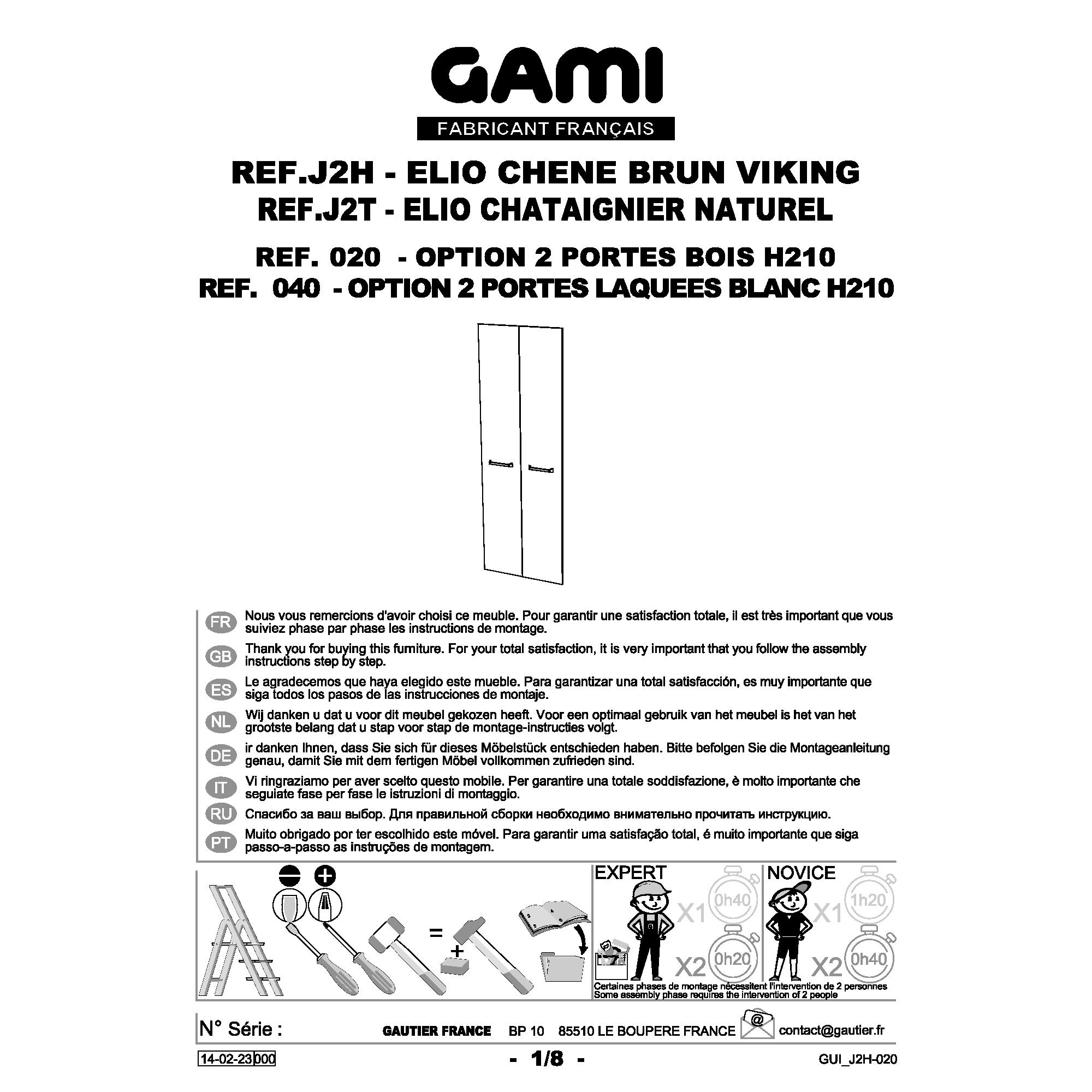 GAMI

FABRICANT FRANÇAIS

REF.J2H - ELIO CHENE BRUN VIKING
REF.J2T - ELIO CHATAIGNIER NATUREL

REF. 020 - OPTION 2 PORTES BOIS H210
REF. 040 - OPTION 2 PORTES LAQUEES BLANC H210

FR Nous vous remercions d'avoir choisi ce meuble. Pour garantir une satisfaction totale, il est très important que vous suiviez phase par phase les instructions de montage.

GB Thank you for buying this furniture. For your total satisfaction, it is very important that you follow the assembly instructions step by step.

ES Le agradecemos que haya elegido este mueble. Para garantizar una total satisfacción, es muy importante que siga todos los pasos de las instrucciones de montaje.

NL Wij danken u dat u voor dit meubel gekozen heeft. Voor een optimaal gebruik van het meubel is het van het grootste belang dat u stap voor stap de montage-instructies volgt.

DE ir danken Ihnen, dass Sie sich für dieses Möbelstück entschieden haben. Bitte befolgen Sie die Montageanleitung genau, damit Sie mit dem fertigen Möbel vollkommen zufrieden sind.

IT Vi ringraziamo per aver scelto questo mobile. Per garantire una totale soddisfazione, è molto importante che seguiate fase per fase le istruzioni di montaggio.

RU Спасибо за ваш выбор. Для правильной сборки необходимо внимательно прочитать инструкцию.

PT Muito obrigado por ter escolhido este móvel. Para garantir uma satisfação total, é muito importante que siga passo-a-passo as instruções de montagem.

=
+

EXPERT
X1 0h40
X2 0h20

NOVICE
X1 1h20
X2 0h40

Certaines phases de montage nécessitent l'intervention de 2 personnes
Some assembly phase requires the intervention of 2 people

N° Série : GAUTIER FRANCE BP 10 85510 LE BOUPERE FRANCE @ contact@gautier.fr

14-02-23 000 - 1/8 - GUI_J2H-020